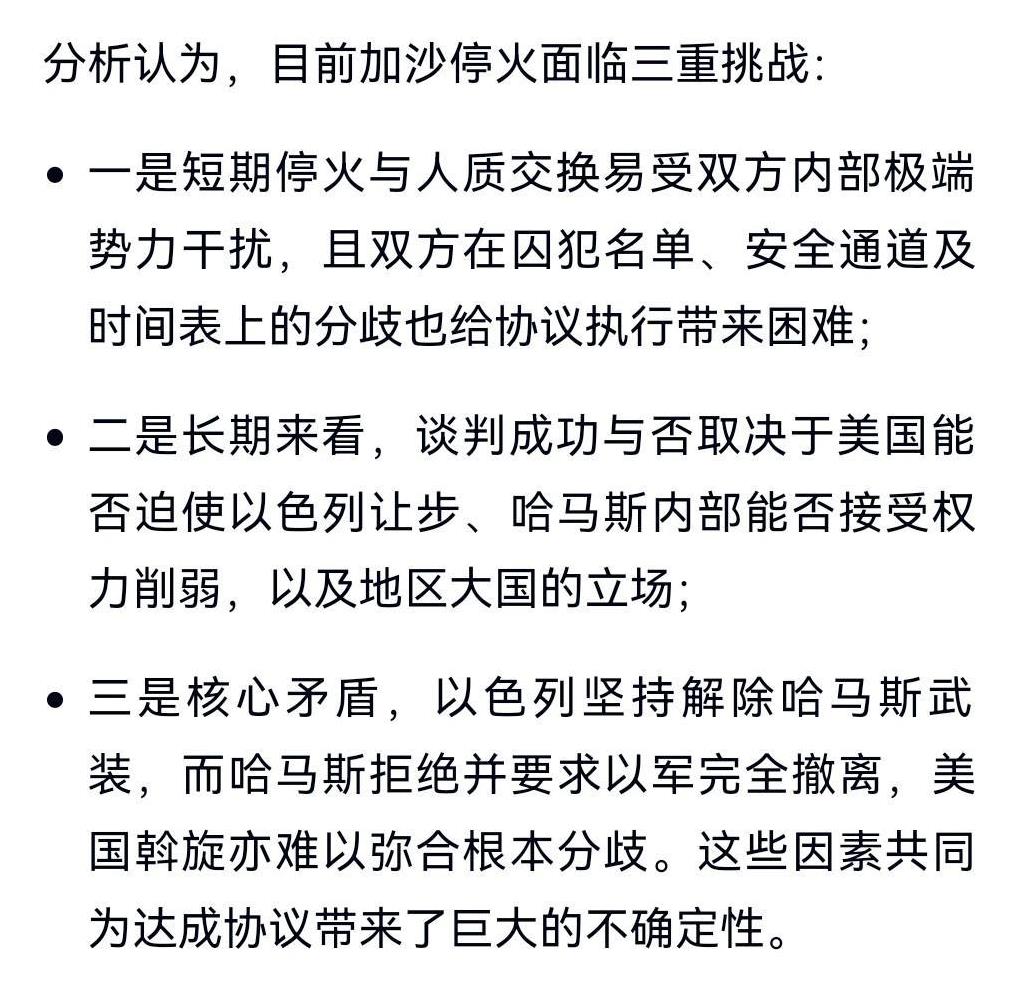 分析认为，目前加沙停火面临三重挑战：

• 一是短期停火与人质交换易受双方内部极端势力干扰，且双方在囚犯名单、安全通道及时间表上的分歧也给协议执行带来困难；

• 二是长期来看，谈判成功与否取决于美国能否迫使以色列让步、哈马斯内部能否接受权力削弱，以及地区大国的立场；

• 三是核心矛盾，以色列坚持解除哈马斯武装，而哈马斯拒绝并要求以军完全撤离，美国斡旋亦难以弥合根本分歧。这些因素共同为达成协议带来了巨大的不确定性。